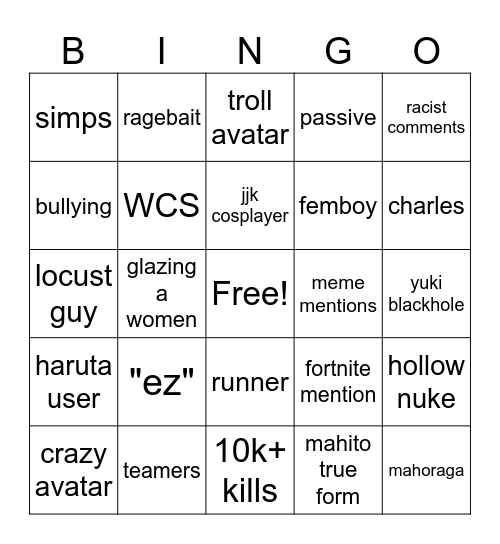 | B | I | N | G | O |
|---|---|---|---|---|
| simps | ragebait | troll avatar | passive | racist comments |
| bullying | WCS | jjk cosplayer | femboy | charles |
| locust guy | glazing a women | Free! | meme mentions | yuki blackhole |
| haruta user | "ez" | runner | fortnite mention | hollow nuke |
| crazy avatar | teamers | 10k+ kills | mahito true form | mahoraga |